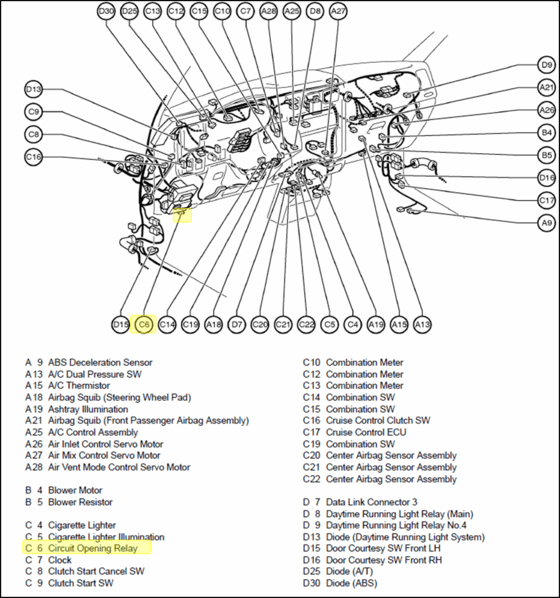 D30 D25 C13 C12 C15 C10 C7 A28 A25 D8 A27

D13 C9 C8 C16

D9 A21 A26 B4 B5 D16 C17 A9

D15 C6 C14 C19 A18 D7 C20 C21 C22 C5 C4 A19 A15 A13

A 9 ABS Deceleration Sensor
A13 A/C Dual Pressure SW
A15 A/C Thermistor
A18 Airbag Squib (Steering Wheel Pad)
A19 Ashtray Illumination
A21 Airbag Squib (Front Passenger Airbag Assembly)
A25 A/C Control Assembly
A26 Air Inlet Control Servo Motor
A27 Air Mix Control Servo Motor
A28 Air Vent Mode Control Servo Motor

B 4 Blower Motor
B 5 Blower Resistor

C 4 Cigarette Lighter
C 5 Cigarette Lighter Illumination
C 6 Circuit Opening Relay
C 7 Clock
C 8 Clutch Start Cancel SW
C 9 Clutch Start SW

C10 Combination Meter
C12 Combination Meter
C13 Combination Meter
C14 Combination SW
C15 Combination SW
C16 Cruise Control Clutch SW
C17 Cruise Control ECU
C19 Combination SW
C20 Center Airbag Sensor Assembly
C21 Center Airbag Sensor Assembly
C22 Center Airbag Sensor Assembly

D 7 Data Link Connector 3
D 8 Daytime Running Light Relay (Main)
D 9 Daytime Running Light Relay No.4
D13 Diode (Daytime Running Light System)
D15 Door Courtesy SW Front LH
D16 Door Courtesy SW Front RH
D25 Diode (A/T)
D30 Diode (ABS)